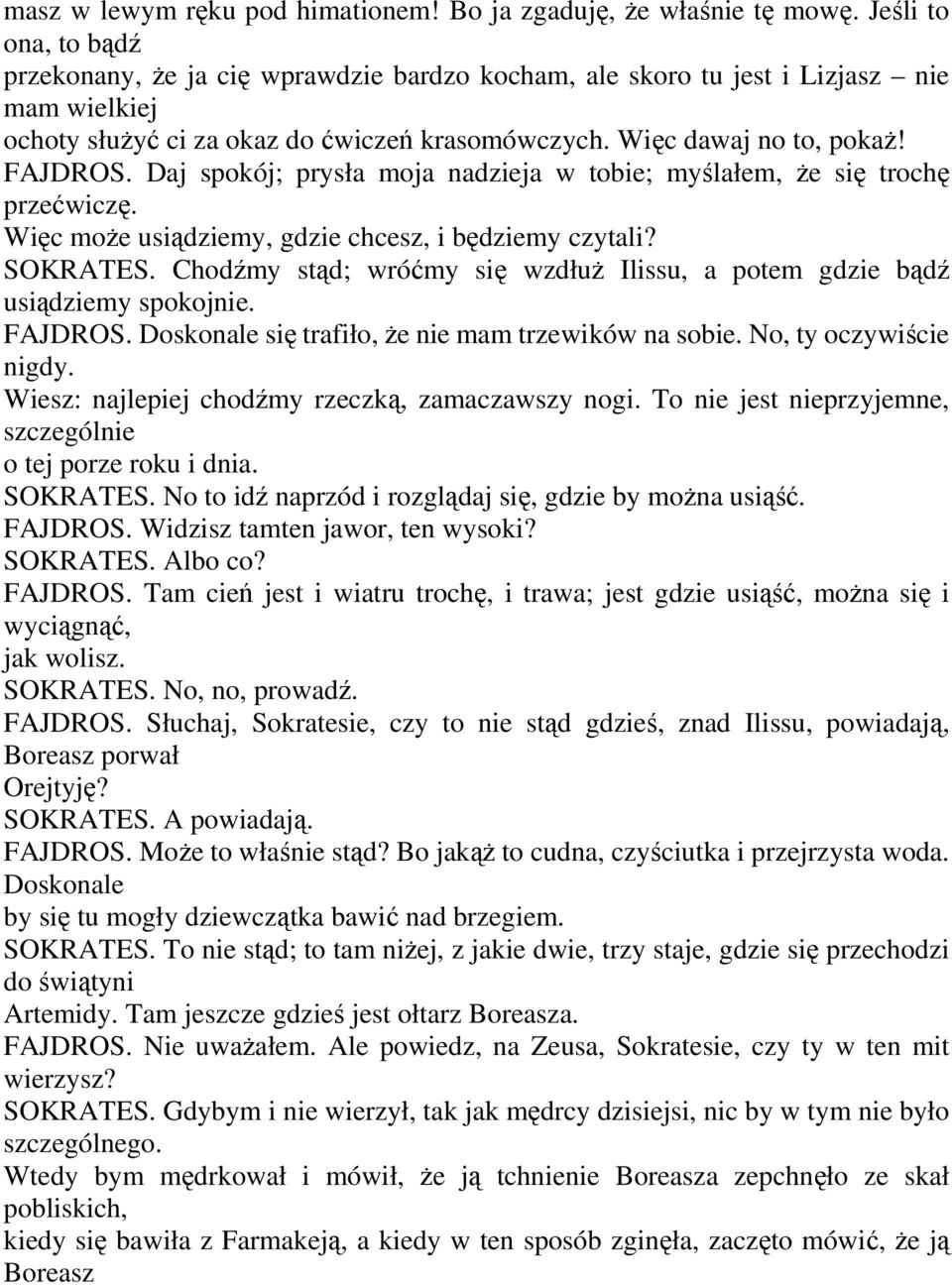 masz w lewym ręku pod himationem! Bo ja zgaduję, że właśnie tę mowę. Jeśli to ona, to bądź
przekonany, że ja cię wprawdzie bardzo kocham, ale skoro tu jest i Lizjasz – nie mam wielkiej
ochoty służyć ci za okaz do ćwiczeń krasomówczych. Więc dawaj no to, pokaż!
FAJDROS. Daj spokój; prysła moja nadzieja w tobie; myślałem, że się trochę przećwiczę.
Więc może usiądziemy, gdzie chcesz, i będziemy czytali?
SOKRATES. Chodźmy stąd; wróćmy się wzdłuż Ilissu, a potem gdzie bądź usiądziemy spokojnie.
FAJDROS. Doskonale się trafiło, że nie mam trzewików na sobie. No, ty oczywiście nigdy.
Wiesz: najlepiej chodźmy rzeczką, zamaczawszy nogi. To nie jest nieprzyjemne, szczególnie
o tej porze roku i dnia.
SOKRATES. No to idź naprzód i rozglądaj się, gdzie by można usiąść.
FAJDROS. Widzisz tamten jawor, ten wysoki?
SOKRATES. Albo co?
FAJDROS. Tam cień jest i wiatru trochę, i trawa; jest gdzie usiąść, można się i wyciągnąć,
jak wolisz.
SOKRATES. No, no, prowadź.
FAJDROS. Słuchaj, Sokratesie, czy to nie stąd gdzieś, znad Ilissu, powiadają, Boreasz porwał
Orejtyję?
SOKRATES. A powiadają.
FAJDROS. Może to właśnie stąd? Bo jakąż to cudna, czyściutka i przejrzysta woda. Doskonale
by się tu mogły dziewczątka bawić nad brzegiem.
SOKRATES. To nie stąd; to tam niżej, z jakie dwie, trzy staje, gdzie się przechodzi do świątyni
Artemidy. Tam jeszcze gdzieś jest ołtarz Boreasza.
FAJDROS. Nie uważałem. Ale powiedz, na Zeusa, Sokratesie, czy ty w ten mit wierzysz?
SOKRATES. Gdybym i nie wierzył, tak jak mędrcy dzisiejsi, nic by w tym nie było szczególnego.
Wtedy bym mędrkował i mówił, że ją tchnienie Boreasza zepchnęło ze skał pobliskich,
kiedy się bawiła z Farmakeją, a kiedy w ten sposób zginęła, zaczęto mówić, że ją Boreasz